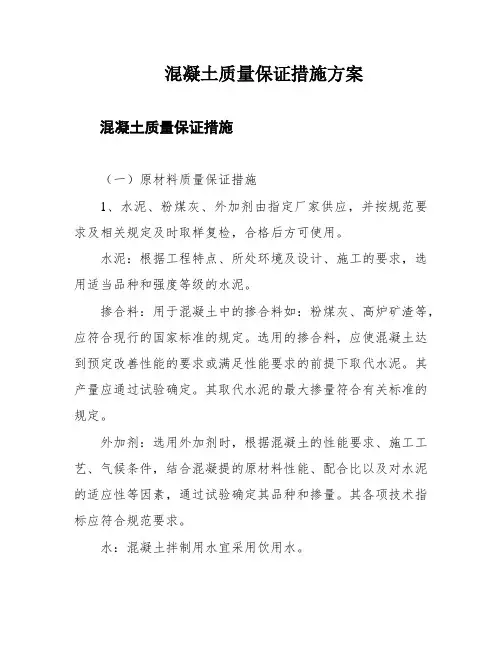 混凝土质量保证措施方案

混凝土质量保证措施

（一）原材料质量保证措施

1、水泥、粉煤灰、外加剂由指定厂家供应，并按规范要求及相关规定及时取样复检，合格后方可使用。

水泥：根据工程特点、所处环境及设计、施工的要求，选用适当品种和强度等级的水泥。

掺合料：用于混凝土中的掺合料如：粉煤灰、高炉矿渣等，应符合现行的国家标准的规定。选用的掺合料，应使混凝土达到预定改善性能的要求或满足性能要求的前提下取代水泥。其产量应通过试验确定。其取代水泥的最大掺量符合有关标准的规定。

外加剂：选用外加剂时，根据混凝土的性能要求、施工工艺、气候条件，结合混凝提的原材料性能、配合比以及对水泥的适应性等因素，通过试验确定其品种和掺量。其各项技术指标应符合规范要求。

水：混凝土拌制用水宜采用饮用水。